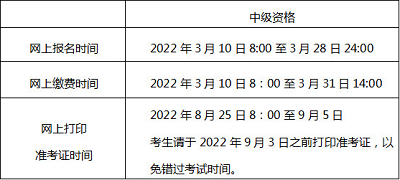 |  | 中级资格 |
|---|---|
| 网上报名时间 | 2022 年 3 月 10 日 8:00 至 3 月 28 日 24:00 |
| 网上缴费时间 | 2022 年 3 月 10 日 8：00 至 3 月 31 日 14:00 |
| 网上打印 准考证时间 | 2022 年 8 月 25 日 8：00 至 9 月 5 日 考生请于 2022 年 9 月 3 日之前打印准考证，以免错过考试时间。 |